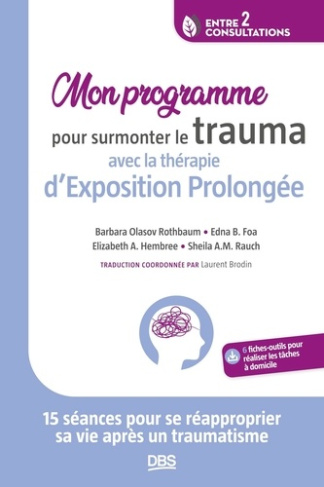 ENTRE 2 CONSULTATIONS

Mon programme pour surmonter le trauma avec la thérapie d'Exposition Prolongée

Barbara Olasov Rothbaum • Edna B. Foa
Elizabeth A. Hembree • Sheila A.M. Rauch

TRADUCTION COORDONNÉE PAR Laurent Brodin

6 fiches-outils pour réaliser les tâches à domicile

15 séances pour se réapproprier sa vie après un traumatisme

DBS